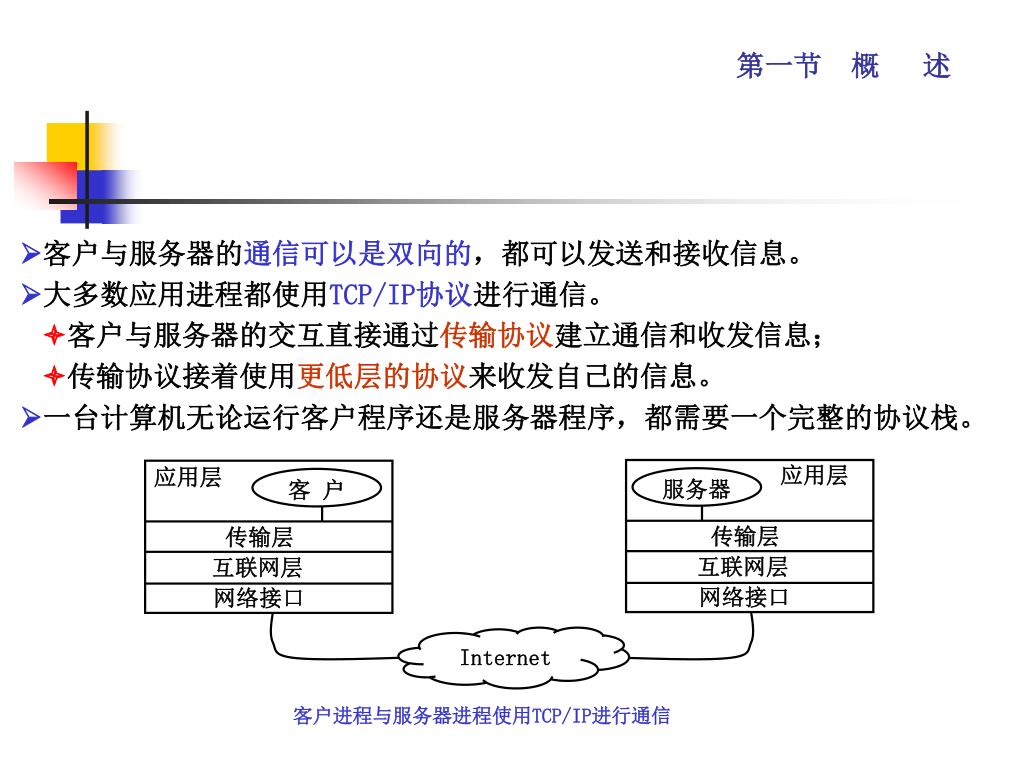 第一节 概 述

➢客户与服务器的通信可以是双向的，都可以发送和接收信息。
➢大多数应用进程都使用TCP/IP协议进行通信。
✦客户与服务器的交互直接通过传输协议建立通信和收发信息；
✦传输协议接着使用更低层的协议来收发自己的信息。
➢一台计算机无论运行客户程序还是服务器程序，都需要一个完整的协议栈。

应用层
客 户
传输层
互联网层
网络接口

服务器
应用层
传输层
互联网层
网络接口

Internet

客户进程与服务器进程使用TCP/IP进行通信